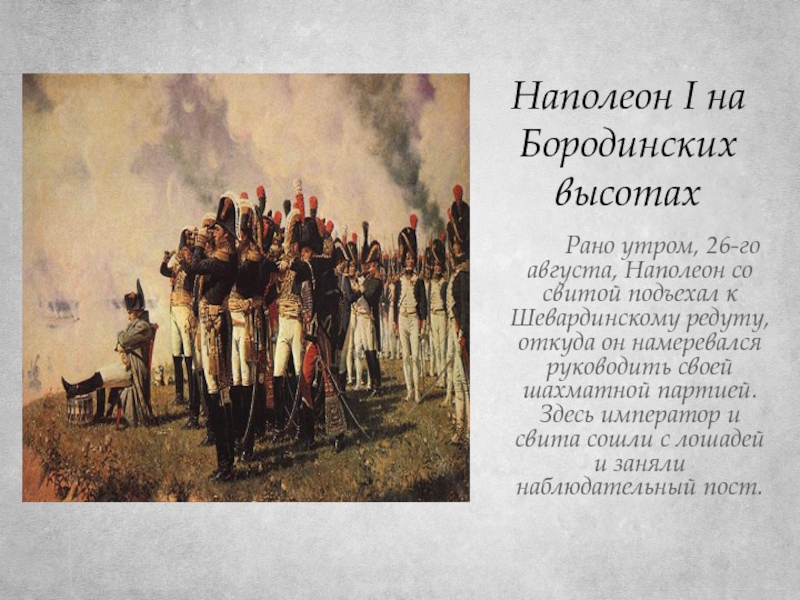 Наполеон I на Бородинских высотах

Рано утром, 26-го августа, Наполеон со свитой подъехал к Шевардинскому редуту, откуда он намеревался руководить своей шахматной партией. Здесь император и свита сошли с лошадей и заняли наблюдательный пост.